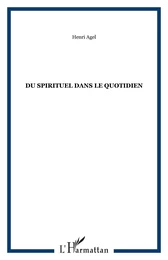 Henri Agel

DU SPIRITUEL DANS LE QUOTIDIEN

L'Harmattan